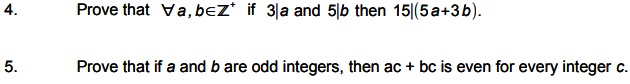 4. Prove that $\forall a, b \in \mathbb{Z}^+$ if $3|a$ and $5|b$ then $15|(5a+3b)$.

5. Prove that if $a$ and $b$ are odd integers, then ac + bc is even for every integer $c$.